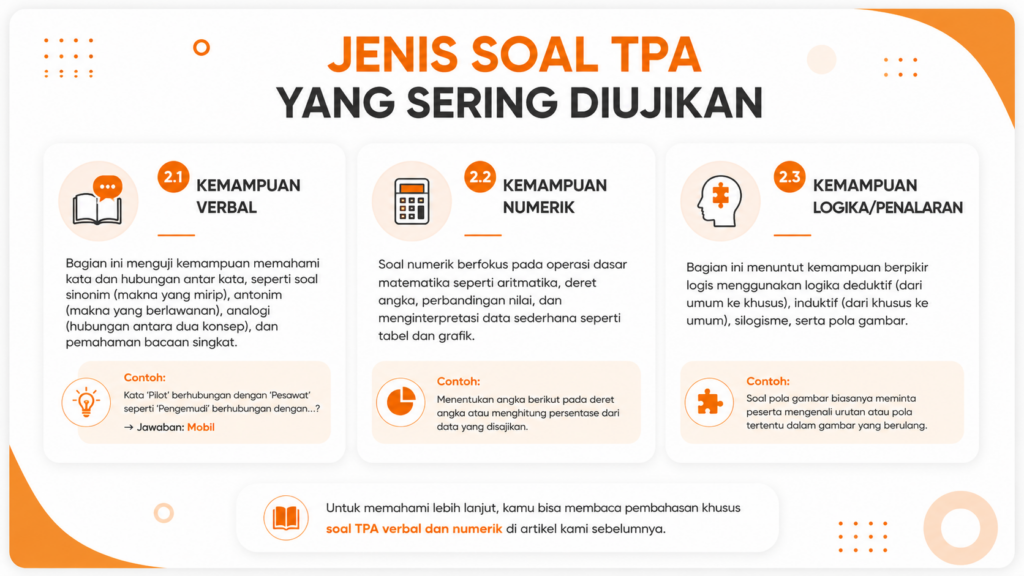 JENIS SOAL TPA
YANG SERING DIUJIKAN

2.1
KEMAMPUAN VERBAL

Bagian ini menguji kemampuan memahami kata dan hubungan antar kata, seperti soal sinonim (makna yang mirip), antonim (makna yang berlawanan), analogi (hubungan antara dua konsep), dan pemahaman bacaan singkat.

Contoh:
Kata 'Pilot' berhubungan dengan 'Pesawat' seperti 'Pengemudi' berhubungan dengan...?
→ Jawaban: Mobil

2.2
KEMAMPUAN NUMERIK

Soal numerik berfokus pada operasi dasar matematika seperti aritmatika, deret angka, perbandingan nilai, dan menginterpretasi data sederhana seperti tabel dan grafik.

Contoh:
Menentukan angka berikut pada deret angka atau menghitung persentase dari data yang disajikan.

2.3
KEMAMPUAN LOGIKA/PENALARAN

Bagian ini menuntut kemampuan berpikir logis menggunakan logika deduktif (dari umum ke khusus), induktif (dari khusus ke umum), silogisme, serta pola gambar.

Contoh:
Soal pola gambar biasanya meminta peserta mengenali urutan atau pola tertentu dalam gambar yang berulang.

Untuk memahami lebih lanjut, kamu bisa membaca pembahasan khusus soal TPA verbal dan numerik di artikel kami sebelumnya.